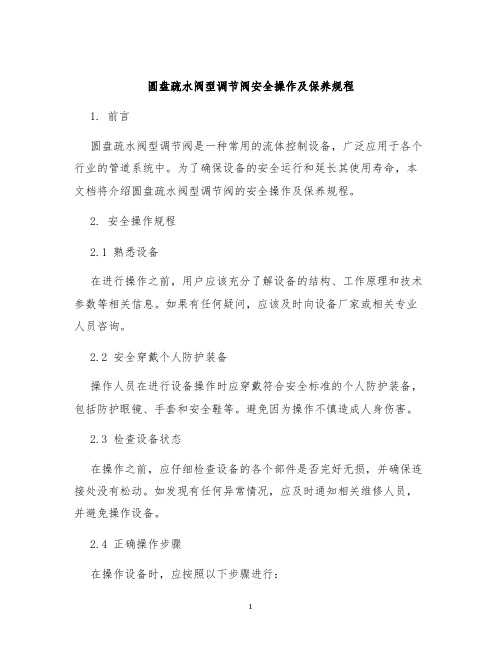 圆盘疏水阀型调节阀安全操作及保养规程

1. 前言

圆盘疏水阀型调节阀是一种常用的流体控制设备，广泛应用于各个行业的管道系统中。为了确保设备的安全运行和延长其使用寿命，本文档将介绍圆盘疏水阀型调节阀的安全操作及保养规程。

2. 安全操作规程

2.1 熟悉设备

在进行操作之前，用户应该充分了解设备的结构、工作原理和技术参数等相关信息。如果有任何疑问，应该及时向设备厂家或相关专业人员咨询。

2.2 安全穿戴个人防护装备

操作人员在进行设备操作时应穿戴符合安全标准的个人防护装备，包括防护眼镜、手套和安全鞋等。避免因为操作不慎造成人身伤害。

2.3 检查设备状态

在操作之前，应仔细检查设备的各个部件是否完好无损，并确保连接处没有松动。如发现有任何异常情况，应及时通知相关维修人员，并避免操作设备。

2.4 正确操作步骤

在操作设备时，应按照以下步骤进行：

1